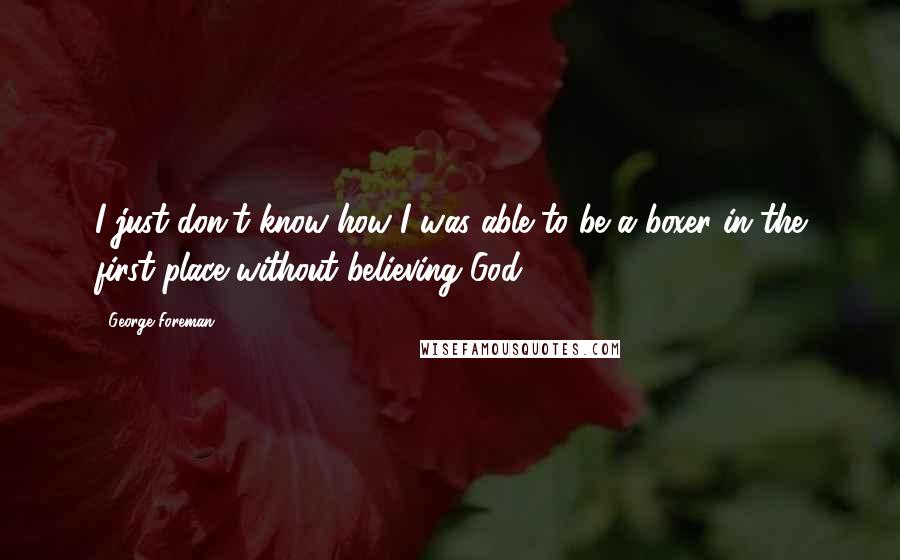 I just don't know how I was able to be a boxer in the first place without believing God.

George Foreman

WISEFAMOUSQUOTES.COM